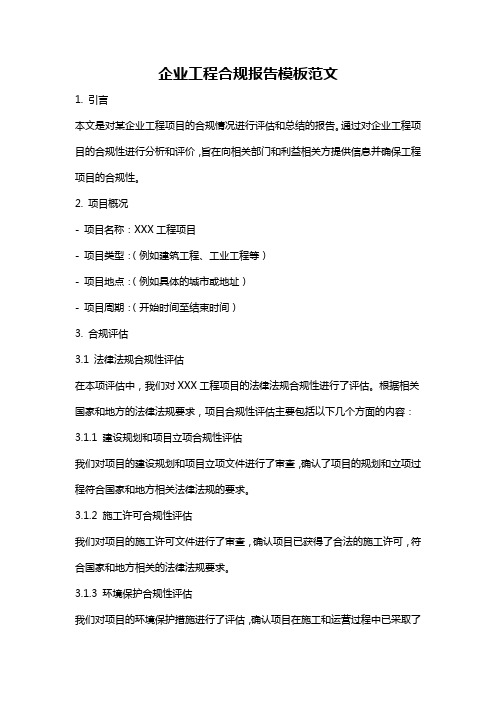 企业工程合规报告模板范文

1. 引言

本文是对某企业工程项目的合规情况进行评估和总结的报告。通过对企业工程项目的合规性进行分析和评价，旨在向相关部门和利益相关方提供信息并确保工程项目的合规性。

2. 项目概况

- 项目名称：XXX 工程项目

- 项目类型：（例如建筑工程、工业工程等）

- 项目地点：（例如具体的城市或地址）

- 项目周期：（开始时间至结束时间）

3. 合规评估

3.1 法律法规合规性评估

在本项评估中，我们对 XXX 工程项目的法律法规合规性进行了评估。根据相关国家和地方的法律法规要求，项目合规性评估主要包括以下几个方面的内容：

3.1.1 建设规划和项目立项合规性评估

我们对项目的建设规划和项目立项文件进行了审查，确认了项目的规划和立项过程符合国家和地方相关法律法规的要求。

3.1.2 施工许可合规性评估

我们对项目的施工许可文件进行了审查，确认项目已获得了合法的施工许可，符合国家和地方相关的法律法规要求。

3.1.3 环境保护合规性评估

我们对项目的环境保护措施进行了评估，确认项目在施工和运营过程中已采取了